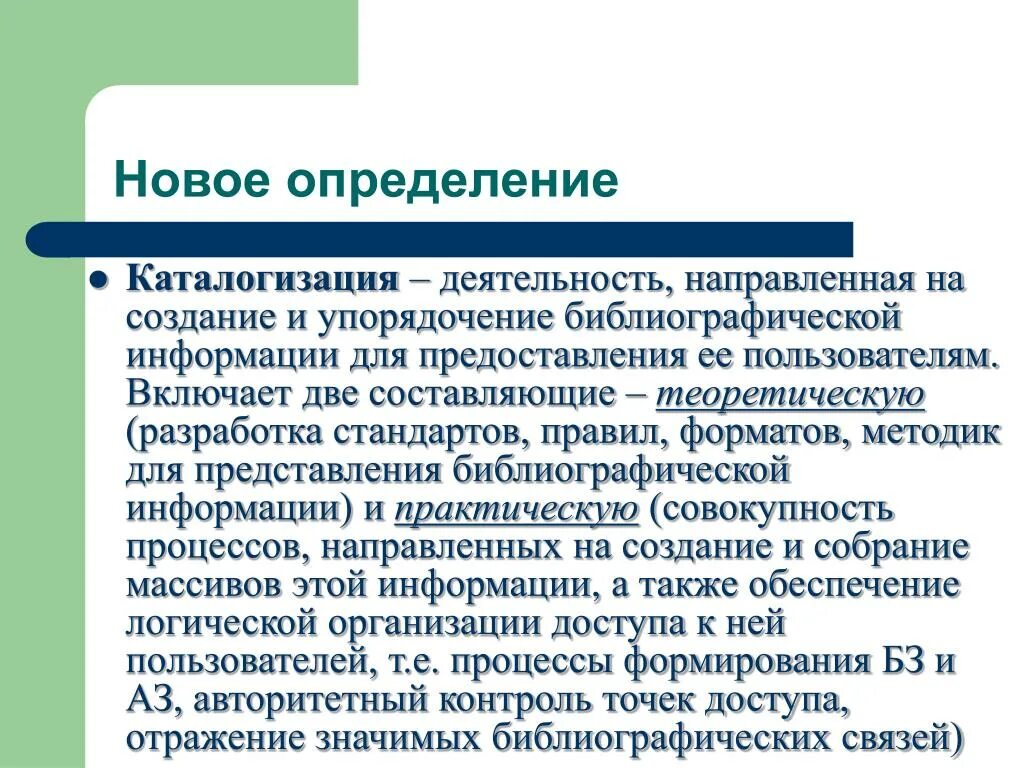 Новое определение

Каталогизация – деятельность, направленная на создание и упорядочение библиографической информации для предоставления ее пользователям. Включает две составляющие – теоретическую (разработка стандартов, правил, форматов, методик для представления библиографической информации) и практическую (совокупность процессов, направленных на создание и собрание массивов этой информации, а также обеспечение логической организации доступа к ней пользователей, т.е. процессы формирования БЗ и АЗ, авторитетный контроль точек доступа, отражение значимых библиографических связей)